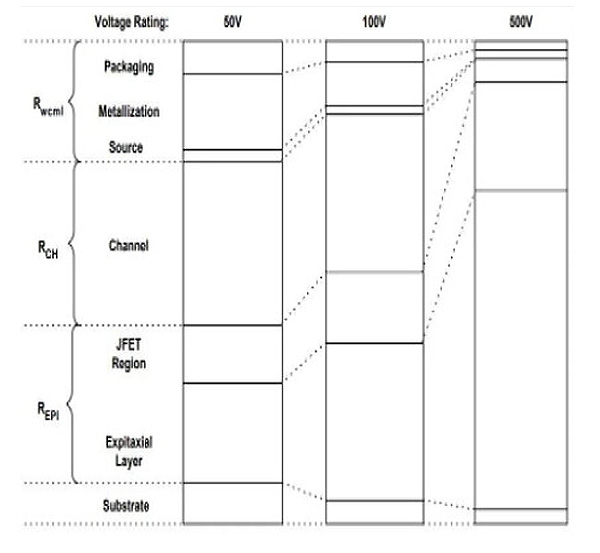 Voltage Rating: 50V 100V 500V

$R_{wcml}$
Packaging
Metallization
Source

$R_{CH}$
Channel

$R_{EPI}$
JFET Region
Expitaxial Layer

Substrate